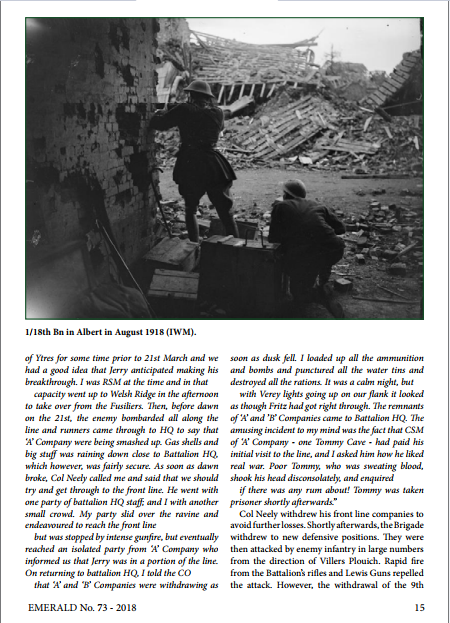 1/18th Bn in Albert in August 1918 (IWM).

of Ytres for some time prior to 21st March and we had a good idea that Jerry anticipated making his breakthrough. I was RSM at the time and in that

capacity went up to Welsh Ridge in the afternoon to take over from the Fusiliers. Then, before dawn on the 21st, the enemy bombarded all along the line and runners came through to HQ to say that 'A' Company were being smashed up. Gas shells and big stuff was raining down close to Battalion HQ, which however, was fairly secure. As soon as dawn broke, Col Neely called me and said that we should try and get through to the front line. He went with one party of battalion HQ staff; and I with another small crowd. My party slid over the ravine and endeavoured to reach the front line

but was stopped by intense gunfire, but eventually reached an isolated party from 'A' Company who informed us that Jerry was in a portion of the line. On returning to battalion HQ, I told the CO

that 'A' and 'B' Companies were withdrawing as soon as dusk fell. I loaded up all the ammunition and bombs and punctured all the water tins and destroyed all the rations. It was a calm night, but

with Verey lights going up on our flank it looked as though Fritz had got right through. The remnants of 'A' and 'B' Companies came to Battalion HQ. The amusing incident to my mind was the fact that CSM of 'A' Company - one Tommy Cave - had paid his initial visit to the line, and I asked him how he liked real war. Poor Tommy, who was sweating blood, shook his head disconsolately, and enquired

if there was any rum about! Tommy was taken prisoner shortly afterwards."

Col Neely withdrew his front line companies to avoid further losses. Shortly afterwards, the Brigade withdrew to new defensive positions. They were then attacked by enemy infantry in large numbers from the direction of Villers Plouich. Rapid fire from the Battalion's rifles and Lewis Guns repelled the attack. However, the withdrawal of the 9th

EMERALD No. 73 - 2018

15